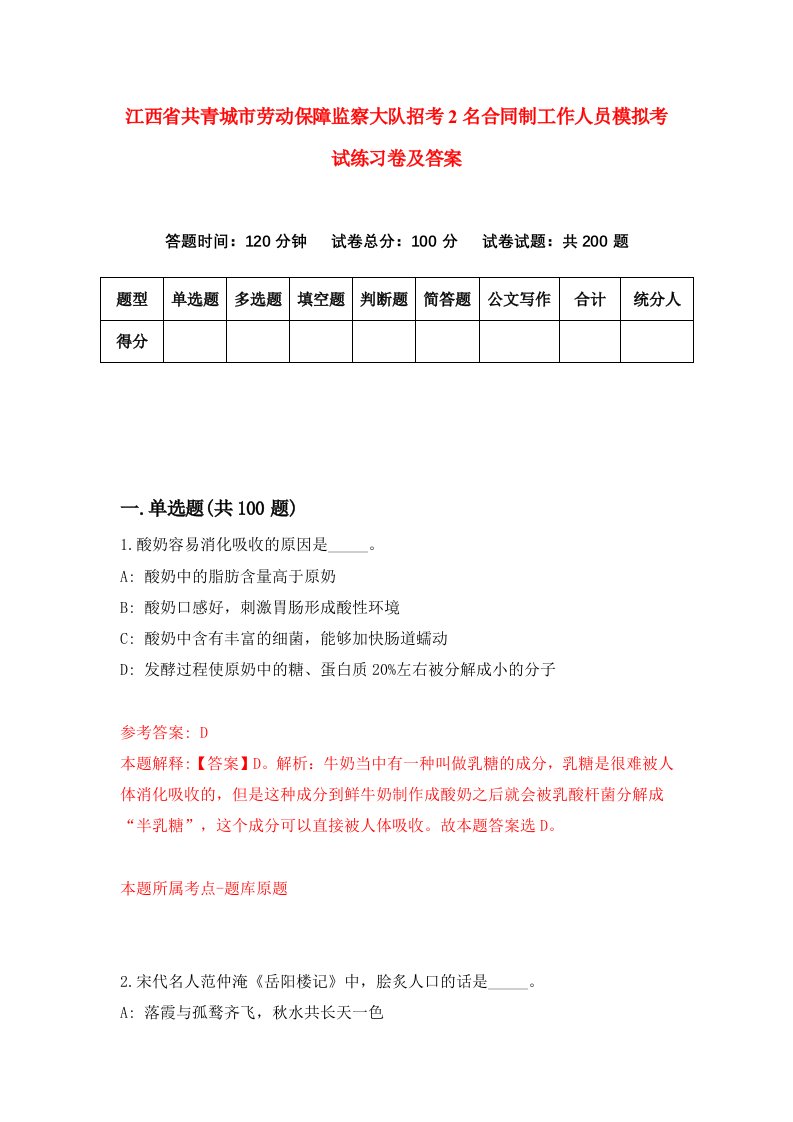 江西省共青城市劳动保障监察大队招考2名合同制工作人员模拟考试练习卷及答案

答题时间：120分钟　试卷总分：100分　试卷试题：共200题

| 题型 | 单选题 | 多选题 | 填空题 | 判断题 | 简答题 | 公文写作 | 合计 | 统分人 |
|---|---|---|---|---|---|---|---|---|
| 得分 | | | | | | | | |

一.单选题(共100题)

1.酸奶容易消化吸收的原因是_____。

A: 酸奶中的脂肪含量高于原奶

B: 酸奶口感好，刺激胃肠形成酸性环境

C: 酸奶中含有丰富的细菌，能够加快肠道蠕动

D: 发酵过程使原奶中的糖、蛋白质20%左右被分解成小的分子

参考答案: D

本题解释:【答案】D。解析：牛奶当中有一种叫做乳糖的成分，乳糖是很难被人体消化吸收的，但是这种成分到鲜牛奶制作成酸奶之后就会被乳酸杆菌分解成“半乳糖”，这个成分可以直接被人体吸收。故本题答案选D。

本题所属考点-题库原题

2.宋代名人范仲淹《岳阳楼记》中，脍炙人口的话是_____。

A: 落霞与孤鹜齐飞，秋水共长天一色